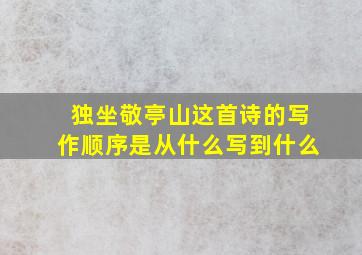 独坐敬亭山这首诗的写作顺序是从什么写到什么